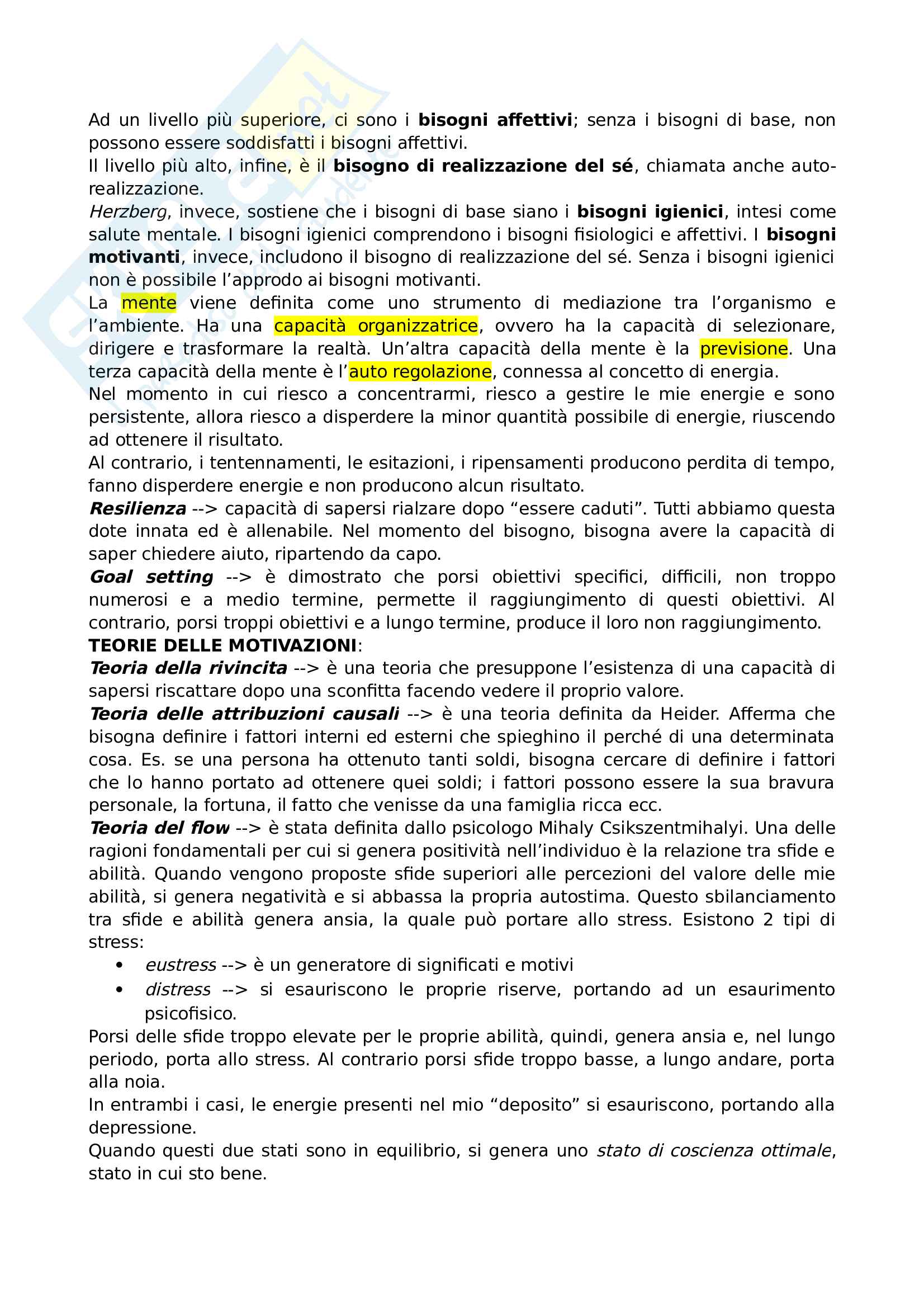 Ad un livello più superiore, ci sono i bisogni affettivi; senza i bisogni di base, non possono essere soddisfatti i bisogni affettivi.
Il livello più alto, infine, è il bisogno di realizzazione del sé, chiamata anche auto-realizzazione.
Herzberg, invece, sostiene che i bisogni di base siano i bisogni igienici, intesi come salute mentale. I bisogni igienici comprendono i bisogni fisiologici e affettivi. I bisogni motivanti, invece, includono il bisogno di realizzazione del sé. Senza i bisogni igienici non è possibile l'approdo ai bisogni motivanti.
La mente viene definita come uno strumento di mediazione tra l'organismo e l'ambiente. Ha una capacità organizzatrice, ovvero ha la capacità di selezionare, dirigere e trasformare la realtà. Un'altra capacità della mente è la previsione. Una terza capacità della mente è l'auto regolazione, connessa al concetto di energia.
Nel momento in cui riesco a concentrarmi, riesco a gestire le mie energie e sono persistente, allora riesco a disperdere la minor quantità possibile di energie, riuscendo ad ottenere il risultato.
Al contrario, i tentennamenti, le esitazioni, i ripensamenti producono perdita di tempo, fanno disperdere energie e non producono alcun risultato.
Resilienza --> capacità di sapersi rialzare dopo "essere caduti". Tutti abbiamo questa dote innata ed è allenabile. Nel momento del bisogno, bisogna avere la capacità di saper chiedere aiuto, ripartendo da capo.
Goal setting --> è dimostrato che porsi obiettivi specifici, difficili, non troppo numerosi e a medio termine, permette il raggiungimento di questi obiettivi. Al contrario, porsi troppi obiettivi e a lungo termine, produce il loro non raggiungimento.
TEORIE DELLE MOTIVAZIONI:
Teoria della rivincita --> è una teoria che presuppone l'esistenza di una capacità di sapersi riscattare dopo una sconfitta facendo vedere il proprio valore.
Teoria delle attribuzioni causali --> è una teoria definita da Heider. Afferma che bisogna definire i fattori interni ed esterni che spieghino il perché di una determinata cosa. Es. se una persona ha ottenuto tanti soldi, bisogna cercare di definire i fattori che lo hanno portato ad ottenere quei soldi; i fattori possono essere la sua bravura personale, la fortuna, il fatto che venisse da una famiglia ricca ecc.
Teoria del flow --> è stata definita dallo psicologo Mihaly Csikszentmihalyi. Una delle ragioni fondamentali per cui si genera positività nell'individuo è la relazione tra sfide e abilità. Quando vengono proposte sfide superiori alle percezioni del valore delle mie abilità, si genera negatività e si abbassa la propria autostima. Questo sbilanciamento tra sfide e abilità genera ansia, la quale può portare allo stress. Esistono 2 tipi di stress:
• eustress --> è un generatore di significati e motivi
• distress --> si esauriscono le proprie riserve, portando ad un esaurimento psicofisico.
Porsi delle sfide troppo elevate per le proprie abilità, quindi, genera ansia e, nel lungo periodo, porta allo stress. Al contrario porsi sfide troppo basse, a lungo andare, porta alla noia.
In entrambi i casi, le energie presenti nel mio "deposito" si esauriscono, portando alla depressione.
Quando questi due stati sono in equilibrio, si genera uno stato di coscienza ottimale, stato in cui sto bene.